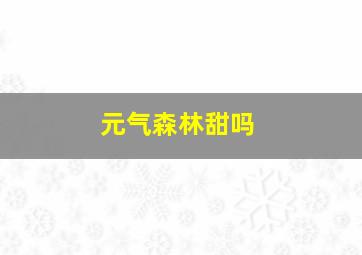 元气森林甜吗